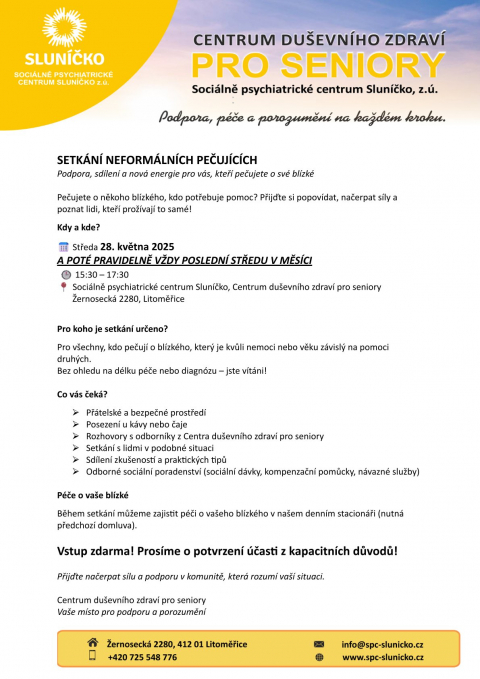 SLUNÍČKO
SOCIÁLNĚ PSYCHIATRICKÉ CENTRUM SLUNÍČKO z.ú.

CENTRUM DUŠEVNÍHO ZDRAVÍ
PRO SENIORY
Sociálně psychiatrické centrum Sluníčko, z.ú.

Podpora, péče a porozumění na každém kroku.

SETKÁNÍ NEFORMÁLNÍCH PEČUJÍCÍCH
Podpora, sdílení a nová energie pro vás, kteří pečujete o své blízké

Pečujete o někoho blízkého, kdo potřebuje pomoc? Přijďte si popovídat, načerpat síly a poznat lidi, kteří prožívají to samé!

Kdy a kde?

Středa 28. května 2025
A POTÉ PRAVIDELNĚ VŽDY POSLEDNÍ STŘEDU V MĚSÍCI
15:30 – 17:30
Sociálně psychiatrické centrum Sluníčko, Centrum duševního zdraví pro seniory Žernosecká 2280, Litoměřice

Pro koho je setkání určeno?

Pro všechny, kdo pečují o blízkého, který je kvůli nemoci nebo věku závislý na pomoci druhých.
Bez ohledu na délku péče nebo diagnózu – jste vítáni!

Co vás čeká?

➢ Přátelské a bezpečné prostředí
➢ Posezení u kávy nebo čaje
➢ Rozhovory s odborníky z Centra duševního zdraví pro seniory
➢ Setkání s lidmi v podobné situaci
➢ Sdílení zkušeností a praktických tipů
➢ Odborné sociální poradenství (sociální dávky, kompenzační pomůcky, návazné služby)

Péče o vaše blízké

Během setkání můžeme zajistit péči o vašeho blízkého v našem denním stacionáři (nutná předchozí domluva).

Vstup zdarma! Prosíme o potvrzení účasti z kapacitních důvodů!

Přijďte načerpat sílu a podporu v komunitě, která rozumí vaší situaci.

Centrum duševního zdraví pro seniory
Vaše místo pro podporu a porozumění

Žernosecká 2280, 412 01 Litoměřice
+420 725 548 776
info@spc-slunicko.cz
www.spc-slunicko.cz